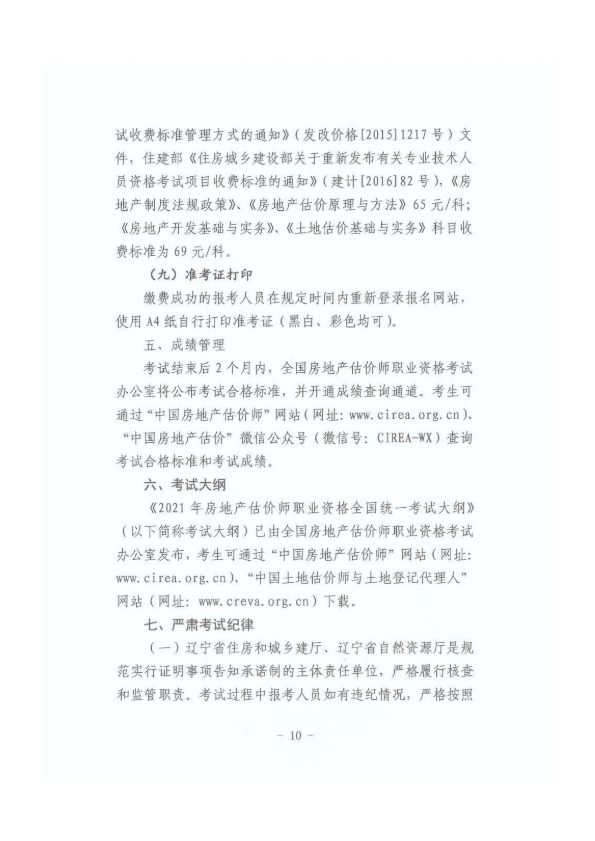 试收费标准管理方式的通知》（发改价格[2015]1217号）文件，住建部《住房城乡建设部关于重新发布有关专业技术人员资格考试项目收费标准的通知》（建计[2016]82号），《房地产制度法规政策》、《房地产估价原理与方法》65元/科；《房地产开发基础与实务》、《土地估价基础与实务》科目收费标准为69元/科。

（九）准考证打印

缴费成功的报考人员在规定时间内重新登录报名网站，使用A4纸自行打印准考证（黑白、彩色均可）。

五、成绩管理

考试结束后2个月内，全国房地产估价师职业资格考试办公室将公布考试合格标准，并开通成绩查询通道。考生可通过“中国房地产估价师”网站（网址：www.cirea.org.cn）、“中国房地产估价”微信公众号（微信号：CIREA-WX）查询考试合格标准和考试成绩。

六、考试大纲

《2021年房地产估价师职业资格全国统一考试大纲》（以下简称考试大纲）已由全国房地产估价师职业资格考试办公室发布，考生可通过“中国房地产估价师”网站（网址：www.cirea.org.cn）、“中国土地估价师与土地登记代理人”网站（网址：www.creva.org.cn）下载。

七、严肃考试纪律

（一）辽宁省住房和城乡建厅、辽宁省自然资源厅是规范实行证明事项告知承诺制的主体责任单位，严格履行核查和监管职责。考试过程中报考人员如有违纪情况，严格按照

- 10 -